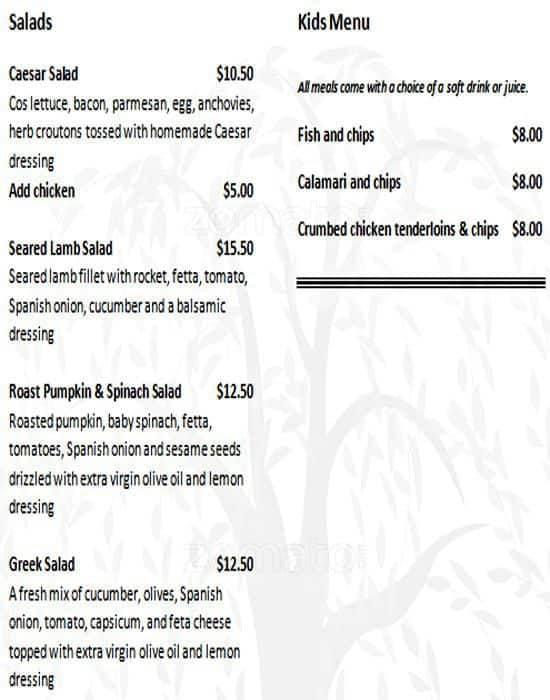 Salads

Caesar Salad $10.50
Cos lettuce, bacon, parmesan, egg, anchovies, herb croutons tossed with homemade Caesar dressing
Add chicken $5.00

Seared Lamb Salad $15.50
Seared lamb fillet with rocket, fetta, tomato, Spanish onion, cucumber and a balsamic dressing

Roast Pumpkin & Spinach Salad $12.50
Roasted pumpkin, baby spinach, fetta, tomatoes, Spanish onion and sesame seeds drizzled with extra virgin olive oil and lemon dressing

Greek Salad $12.50
A fresh mix of cucumber, olives, Spanish onion, tomato, capsicum, and feta cheese topped with extra virgin olive oil and lemon dressing

Kids Menu

All meals come with a choice of a soft drink or juice.

Fish and chips $8.00

Calamari and chips $8.00

Crumbed chicken tenderloins & chips $8.00

zomato

zomato